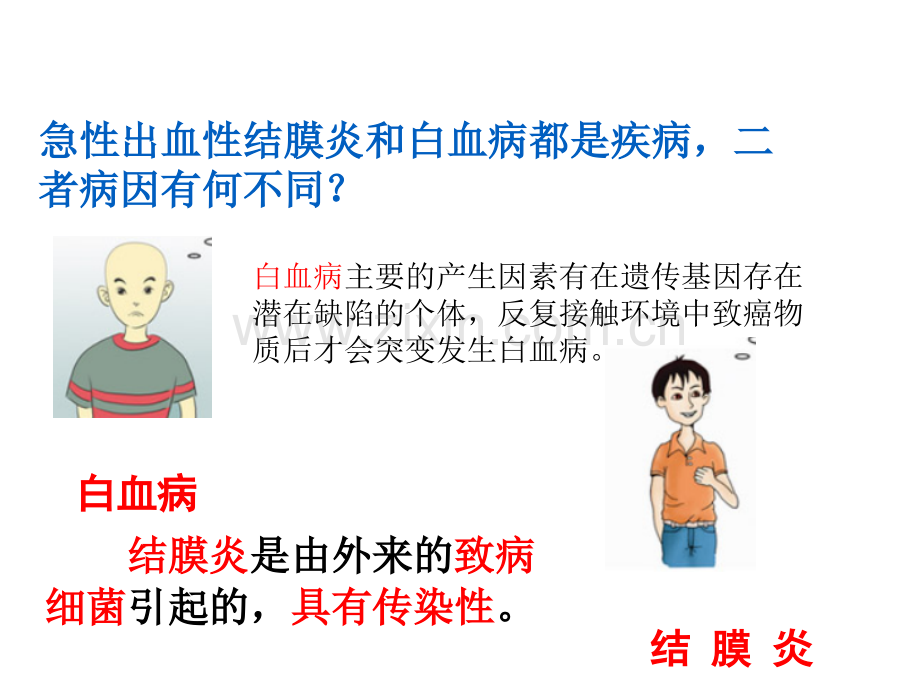 急性出血性结膜炎和白血病都是疾病，二者病因有何不同？

白血病主要的产生因素有在遗传基因存在潜在缺陷的个体，反复接触环境中致癌物质后才会突变发生白血病。

www.zixin.com.cn

白血病

结膜炎是由外来的致病细菌引起的，具有传染性。

结 膜 炎